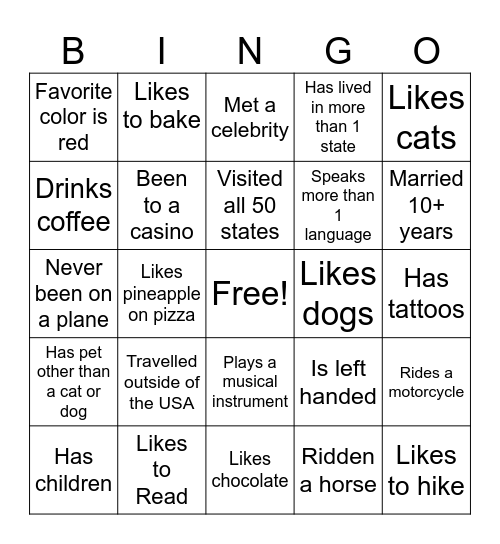 | B | I | N | G | O |
|---|---|---|---|---|
| Favorite color is red | Likes to bake | Met a celebrity | Has lived in more than 1 state | Likes cats |
| Drinks coffee | Been to a casino | Visited all 50 states | Speaks more than 1 language | Married 10+ years |
| Never been on a plane | Likes pineapple on pizza | Free! | Likes dogs | Has tattoos |
| Has pet other than a cat or dog | Travelled outside of the USA | Plays a musical instrument | Is left handed | Rides a motorcycle |
| Has children | Likes to Read | Likes chocolate | Ridden a horse | Likes to hike |